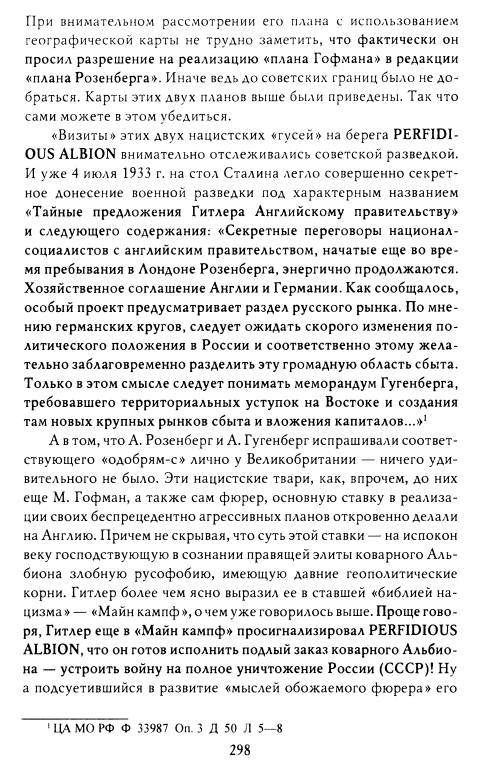 При внимательном рассмотрении его плана с использованием географической карты не трудно заметить, что фактически он просил разрешение на реализацию «плана Гофмана» в редакции «плана Розенберга». Иначе ведь до советских границ было не добраться. Карты этих двух планов выше были приведены. Так что сами можете в этом убедиться.

«Визиты» этих двух нацистских «гусей» на берега PERFIDIOUS ALBION внимательно отслеживались советской разведкой. И уже 4 июля 1933 г. на стол Сталина легло совершенно секретное донесение военной разведки под характерным названием «Тайные предложения Гитлера Английскому правительству» и следующего содержания: «Секретные переговоры национал-социалистов с английским правительством, начатые еще во время пребывания в Лондоне Розенберга, энергично продолжаются. Хозяйственное соглашение Англии и Германии. Как сообщалось, особый проект предусматривает раздел русского рынка. По мнению германских кругов, следует ожидать скорого изменения политического положения в России и соответственно этому желательно заблаговременно разделить эту громадную область сбыта. Только в этом смысле следует понимать меморандум Гугенберга, требовавшего территориальных уступок на Востоке и создания там новых крупных рынков сбыта и вложения капиталов...»$^1$

А в том, что А. Розенберг и А. Гугенберг испрашивали соответствующего «одобрям-с» лично у Великобритании — ничего удивительного не было. Эти нацистские твари, как, впрочем, до них еще М. Гофман, а также сам фюрер, основную ставку в реализации своих беспрецедентно агрессивных планов откровенно делали на Англию. Причем не скрывая, что суть этой ставки — на испокон веку господствующую в сознании правящей элиты коварного Альбиона злобную русофобию, имеющую давние геополитические корни. Гитлер более чем ясно выразил ее в ставшей «библией нацизма» — «Майн кампф», о чем уже говорилось выше. Проще говоря, Гитлер еще в «Майн кампф» просигнализировал PERFIDIOUS ALBION, что он готов исполнить подлый заказ коварного Альбиона — устроить войну на полное уничтожение России (СССР)! Ну а подсуетившийся в развитие «мыслей обожаемого фюрера» его

$^1$ ЦА МО РФ Ф 33987 Оп. 3 Д 50 Л 5—8

298